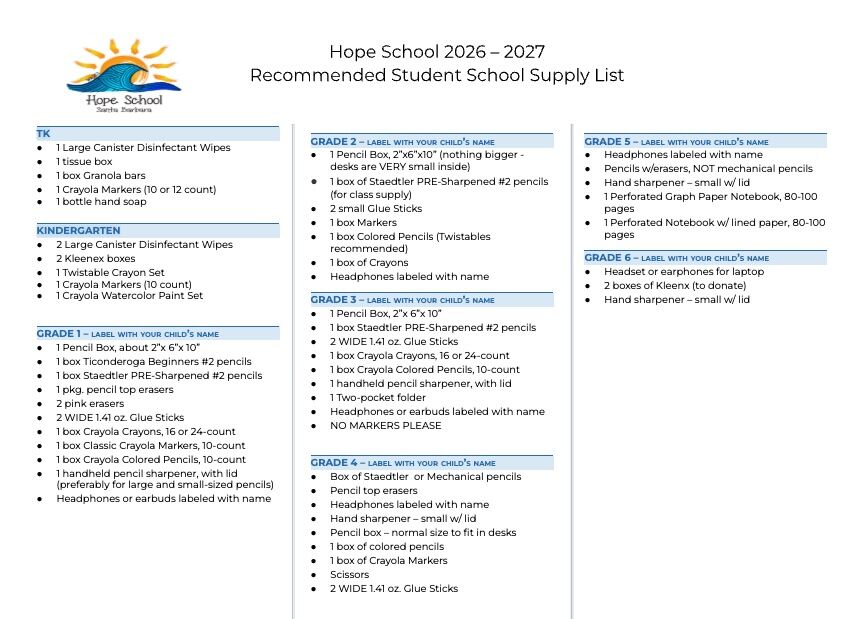 Hope School
Santa Barbara

Hope School 2026 – 2027
Recommended Student School Supply List

TK
• 1 Large Canister Disinfectant Wipes
• 1 tissue box
• 1 box Granola bars
• 1 Crayola Markers (10 or 12 count)
• 1 bottle hand soap

KINDERGARTEN
• 2 Large Canister Disinfectant Wipes
• 2 Kleenex boxes
• 1 Twistable Crayon Set
• 1 Crayola Markers (10 count)
• 1 Crayola Watercolor Paint Set

GRADE 1 – LABEL WITH YOUR CHILD'S NAME
• 1 Pencil Box, about 2"x 6"x 10"
• 1 box Ticonderoga Beginners #2 pencils
• 1 box Staedtler PRE-Sharpened #2 pencils
• 1 pkg. pencil top erasers
• 2 pink erasers
• 2 WIDE 1.41 oz. Glue Sticks
• 1 box Crayola Crayons, 16 or 24-count
• 1 box Classic Crayola Markers, 10-count
• 1 box Crayola Colored Pencils, 10-count
• 1 handheld pencil sharpener, with lid (preferably for large and small-sized pencils)
• Headphones or earbuds labeled with name

GRADE 2 – LABEL WITH YOUR CHILD'S NAME
• 1 Pencil Box, 2"x6"x10" (nothing bigger - desks are VERY small inside)
• 1 box of Staedtler PRE-Sharpened #2 pencils (for class supply)
• 2 small Glue Sticks
• 1 box Markers
• 1 box Colored Pencils (Twistables recommended)
• 1 box of Crayons
• Headphones labeled with name

GRADE 3 – LABEL WITH YOUR CHILD'S NAME
• 1 Pencil Box, 2"x 6"x 10"
• 1 box Staedtler PRE-Sharpened #2 pencils
• 2 WIDE 1.41 oz. Glue Sticks
• 1 box Crayola Crayons, 16 or 24-count
• 1 box Crayola Colored Pencils, 10-count
• 1 handheld pencil sharpener, with lid
• 1 Two-pocket folder
• Headphones or earbuds labeled with name
• NO MARKERS PLEASE

GRADE 4 – LABEL WITH YOUR CHILD'S NAME
• Box of Staedtler or Mechanical pencils
• Pencil top erasers
• Headphones labeled with name
• Hand sharpener – small w/ lid
• Pencil box – normal size to fit in desks
• 1 box of colored pencils
• 1 box of Crayola Markers
• Scissors
• 2 WIDE 1.41 oz. Glue Sticks

GRADE 5 – LABEL WITH YOUR CHILD'S NAME
• Headphones labeled with name
• Pencils w/erasers, NOT mechanical pencils
• Hand sharpener – small w/ lid
• 1 Perforated Graph Paper Notebook, 80-100 pages
• 1 Perforated Notebook w/ lined paper, 80-100 pages

GRADE 6 – LABEL WITH YOUR CHILD'S NAME
• Headset or earphones for laptop
• 2 boxes of Kleenx (to donate)
• Hand sharpener – small w/ lid